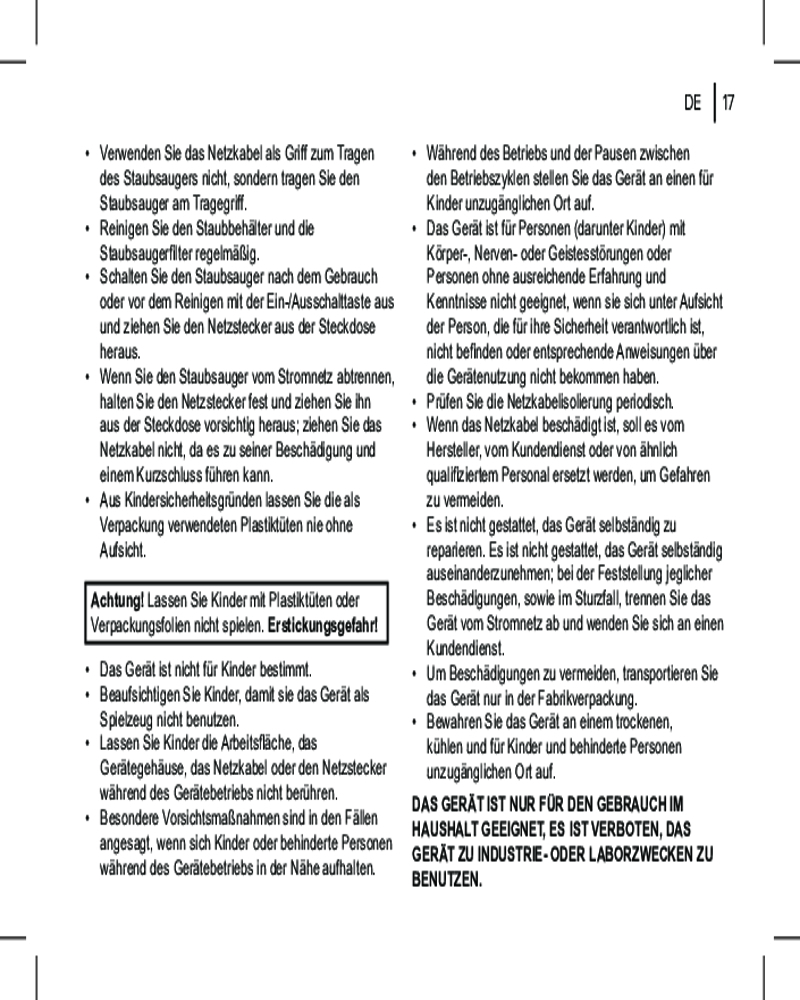 DE | 17

• Verwenden Sie das Netzkabel als Griff zum Tragen des Staubsaugers nicht, sondern tragen Sie den Staubsauger am Tragegriff.
• Reinigen Sie den Staubbehälter und die Staubsaugerfilter regelmäßig.
• Schalten Sie den Staubsauger nach dem Gebrauch oder vor dem Reinigen mit der Ein-/Ausschalttaste aus und ziehen Sie den Netzstecker aus der Steckdose heraus.
• Wenn Sie den Staubsauger vom Stromnetz abtrennen, halten Sie den Netzstecker fest und ziehen Sie ihn aus der Steckdose vorsichtig heraus; ziehen Sie das Netzkabel nicht, da es zu seiner Beschädigung und einem Kurzschluss führen kann.
• Aus Kindersicherheitsgründen lassen Sie die als Verpackung verwendeten Plastiktüten nie ohne Aufsicht.

Achtung! Lassen Sie Kinder mit Plastiktüten oder Verpackungsfolien nicht spielen. Erstickungsgefahr!

• Das Gerät ist nicht für Kinder bestimmt.
• Beaufsichtigen Sie Kinder, damit sie das Gerät als Spielzeug nicht benutzen.
• Lassen Sie Kinder die Arbeitsfläche, das Gerätegehäuse, das Netzkabel oder den Netzstecker während des Gerätebetriebs nicht berühren.
• Besondere Vorsichtsmaßnahmen sind in den Fällen angesagt, wenn sich Kinder oder behinderte Personen während des Gerätebetriebs in der Nähe aufhalten.

• Während des Betriebs und der Pausen zwischen den Betriebszyklen stellen Sie das Gerät an einen für Kinder unzugänglichen Ort auf.
• Das Gerät ist für Personen (darunter Kinder) mit Körper-, Nerven- oder Geistesstörungen oder Personen ohne ausreichende Erfahrung und Kenntnisse nicht geeignet, wenn sie sich unter Aufsicht der Person, die für ihre Sicherheit verantwortlich ist, nicht befinden oder entsprechende Anweisungen über die Gerätenutzung nicht bekommen haben.
• Prüfen Sie die Netzkabelisolierung periodisch.
• Wenn das Netzkabel beschädigt ist, soll es vom Hersteller, vom Kundendienst oder von ähnlich qualifiziertem Personal ersetzt werden, um Gefahren zu vermeiden.
• Es ist nicht gestattet, das Gerät selbständig zu reparieren. Es ist nicht gestattet, das Gerät selbständig auseinanderzunehmen; bei der Feststellung jeglicher Beschädigungen, sowie im Sturzfall, trennen Sie das Gerät vom Stromnetz ab und wenden Sie sich an einen Kundendienst.
• Um Beschädigungen zu vermeiden, transportieren Sie das Gerät nur in der Fabrikverpackung.
• Bewahren Sie das Gerät an einem trockenen, kühlen und für Kinder und behinderte Personen unzugänglichen Ort auf.

DAS GERÄT IST NUR FÜR DEN GEBRAUCH IM HAUSHALT GEEIGNET, ES IST VERBOTEN, DAS GERÄT ZU INDUSTRIE- ODER LABORZWECKEN ZU BENUTZEN.